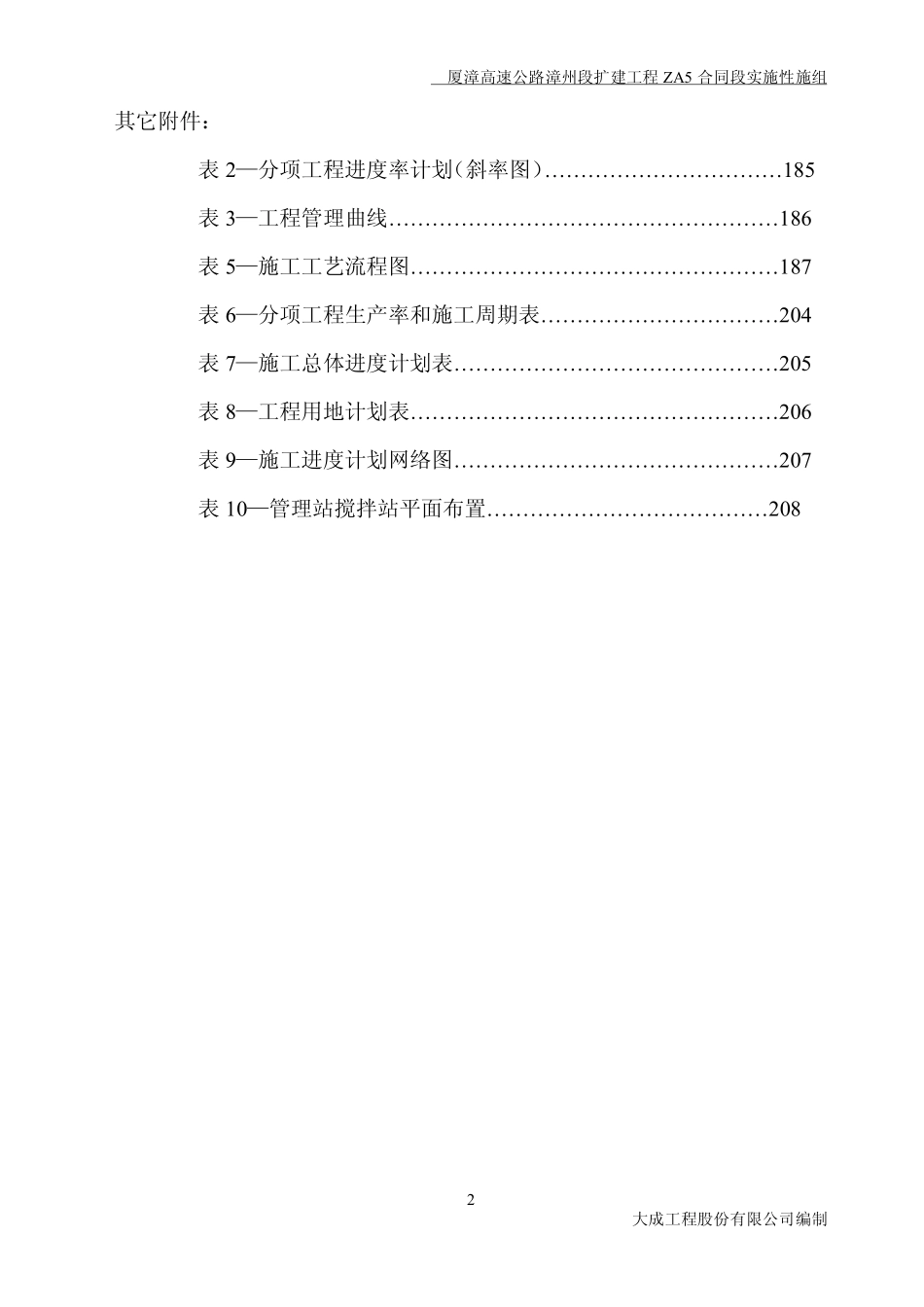 厦漳高速公路漳州段扩建工程 ZA5 合同段实施性施组

其它附件：

表 2—分项工程进度率计划（斜率图）……………………………185

表 3—工程管理曲线………………………………………………186

表 5—施工工艺流程图……………………………………………187

表 6—分项工程生产率和施工周期表……………………………204

表 7—施工总体进度计划表………………………………………205

表 8—工程用地计划表……………………………………………206

表 9—施工进度计划网络图………………………………………207

表 10—管理站搅拌站平面布置…………………………………208

2

大成工程股份有限公司编制